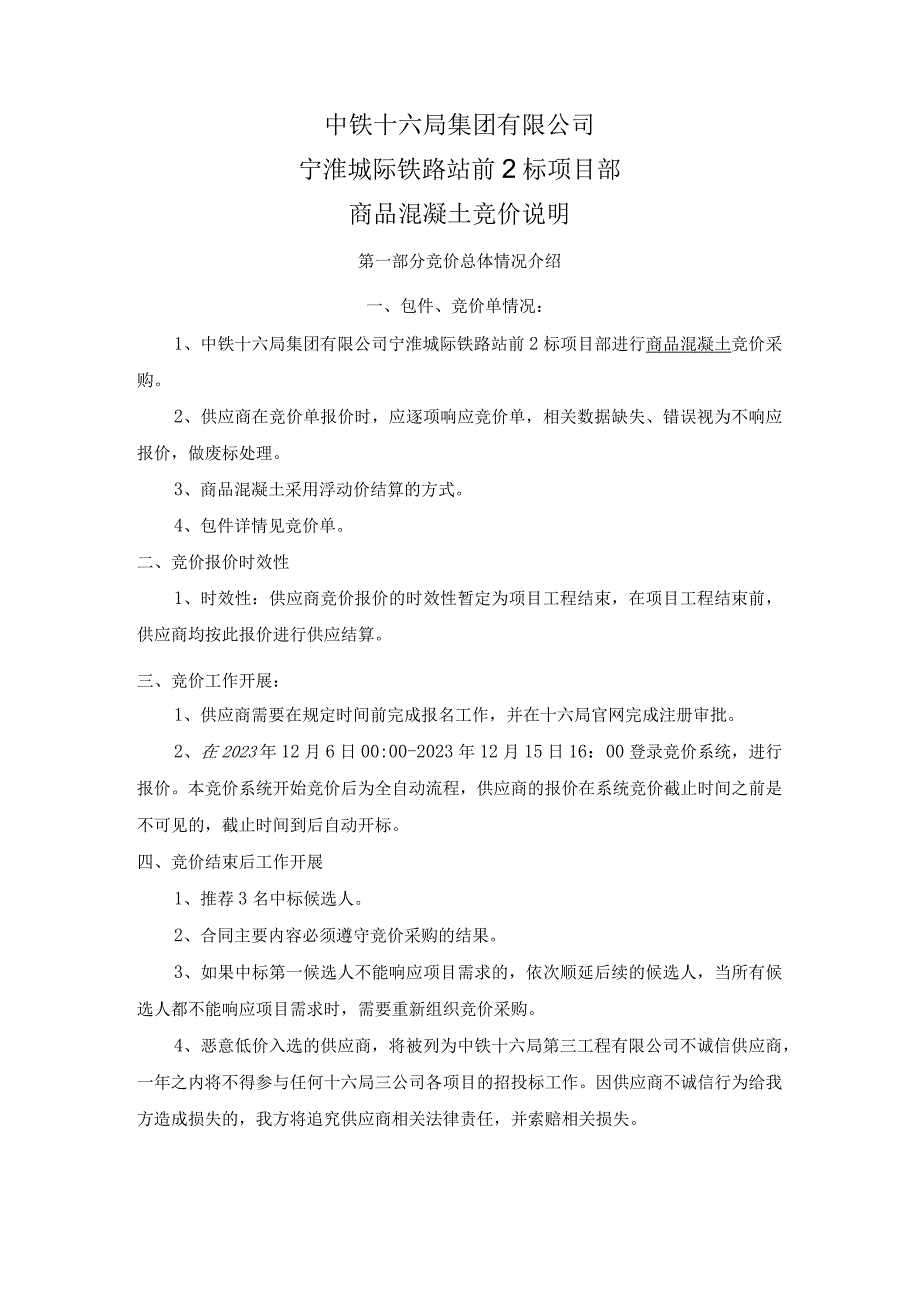 中铁十六局集团有限公司

宁淮城际铁路站前2标项目部

商品混凝土竞价说明

第一部分竞价总体情况介绍

一、包件、竞价单情况：

1、中铁十六局集团有限公司宁淮城际铁路站前2标项目部进行商品混凝土竞价采购。

2、供应商在竞价单报价时，应逐项响应竞价单，相关数据缺失、错误视为不响应报价，做废标处理。

3、商品混凝土采用浮动价结算的方式。

4、包件详情见竞价单。

二、竞价报价时效性

1、时效性：供应商竞价报价的时效性暂定为项目工程结束，在项目工程结束前，供应商均按此报价进行供应结算。

三、竞价工作开展：

1、供应商需要在规定时间前完成报名工作，并在十六局官网完成注册审批。

2、在2023年12月6日00:00-2023年12月15日16：00登录竞价系统，进行报价。本竞价系统开始竞价后为全自动流程，供应商的报价在系统竞价截止时间之前是不可见的，截止时间到后自动开标。

四、竞价结束后工作开展

1、推荐3名中标候选人。

2、合同主要内容必须遵守竞价采购的结果。

3、如果中标第一候选人不能响应项目需求的，依次顺延后续的候选人，当所有候选人都不能响应项目需求时，需要重新组织竞价采购。

4、恶意低价入选的供应商，将被列为中铁十六局第三工程有限公司不诚信供应商，一年之内将不得参与任何十六局三公司各项目的招投标工作。因供应商不诚信行为给我方造成损失的，我方将追究供应商相关法律责任，并索赔相关损失。